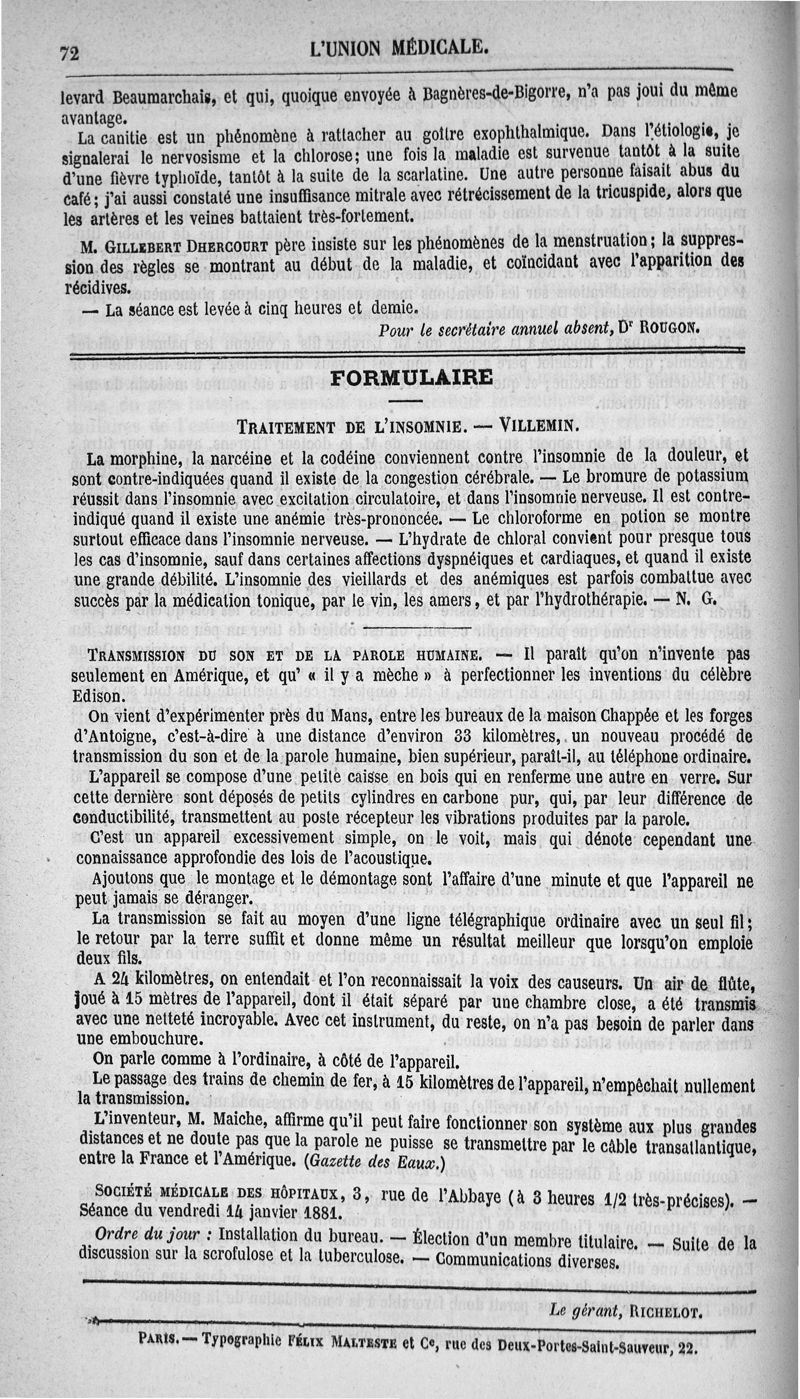 72 L'UNION MÉDICALE.

levard Beaumarchais, et qui, quoique envoyée à Bagnères-de-Bigorre, n'a pas joui du même avantage.

La canitie est un phénomène à rattacher au goître exophthalmique. Dans l'étiologie, je signalerai le nervosisme et la chlorose; une fois la maladie est survenue tantôt à la suite d'une fièvre typhoïde, tantôt à la suite de la scarlatine. Une autre personne faisait abus du café; j'ai aussi constaté une insuffisance mitrale avec rétrécissement de la tricuspide, alors que les artères et les veines battaient très-fortement.

M. Gillebert Dhercourt père insiste sur les phénomènes de la menstruation; la suppression des règles se montrant au début de la maladie, et coïncidant avec l'apparition des récidives.

— La séance est levée à cinq heures et demie.

Pour le secrétaire annuel absent, Dr Rougon.

FORMULAIRE

Traitement de l'insomnie. — Villemin.

La morphine, la narcéine et la codéine conviennent contre l'insomnie de la douleur, et sont contre-indiquées quand il existe de la congestion cérébrale. — Le bromure de potassium réussit dans l'insomnie avec excitation circulatoire, et dans l'insomnie nerveuse. Il est contre-indiqué quand il existe une anémie très-prononcée. — Le chloroforme en potion se montre surtout efficace dans l'insomnie nerveuse. — L'hydrate de chloral convient pour presque tous les cas d'insomnie, sauf dans certaines affections dyspnéiques et cardiaques, et quand il existe une grande débilité. L'insomnie des vieillards et des anémiques est parfois combattue avec succès par la médication tonique, par le vin, les amers, et par l'hydrothérapie. — N. G.

Transmission du son et de la parole humaine. — Il paraît qu'on n'invente pas seulement en Amérique, et qu' « il y a mèche » à perfectionner les inventions du célèbre Edison.

On vient d'expérimenter près du Mans, entre les bureaux de la maison Chappée et les forges d'Antoigne, c'est-à-dire à une distance d'environ 33 kilomètres, un nouveau procédé de transmission du son et de la parole humaine, bien supérieur, paraît-il, au téléphone ordinaire.

L'appareil se compose d'une petite caisse en bois qui en renferme une autre en verre. Sur cette dernière sont déposés de petits cylindres en carbone pur, qui, par leur différence de conductibilité, transmettent au poste récepteur les vibrations produites par la parole.

C'est un appareil excessivement simple, on le voit, mais qui dénote cependant une connaissance approfondie des lois de l'acoustique.

Ajoutons que le montage et le démontage sont l'affaire d'une minute et que l'appareil ne peut jamais se déranger.

La transmission se fait au moyen d'une ligne télégraphique ordinaire avec un seul fil; le retour par la terre suffit et donne même un résultat meilleur que lorsqu'on emploie deux fils.

A 24 kilomètres, on entendait et l'on reconnaissait la voix des causeurs. Un air de flûte, joué à 15 mètres de l'appareil, dont il était séparé par une chambre close, a été transmis avec une netteté incroyable. Avec cet instrument, du reste, on n'a pas besoin de parler dans une embouchure.

On parle comme à l'ordinaire, à côté de l'appareil.

Le passage des trains de chemin de fer, à 15 kilomètres de l'appareil, n'empêchait nullement la transmission.

L'inventeur, M. Maiche, affirme qu'il peut faire fonctionner son système aux plus grandes distances et ne doute pas que la parole ne puisse se transmettre par le câble transatlantique, entre la France et l'Amérique. (Gazette des Eaux.)

Société médicale des hôpitaux, 3, rue de l'Abbaye (à 3 heures 1/2 très-précises). — Séance du vendredi 14 janvier 1881.

Ordre du jour : Installation du bureau. — Élection d'un membre titulaire. — Suite de la discussion sur la scrofulose et la tuberculose. — Communications diverses.

Le gérant, Richelot.

Paris. — Typographie Félix Malteste et Ce, rue des Deux-Portes-Saint-Sauveur, 22.